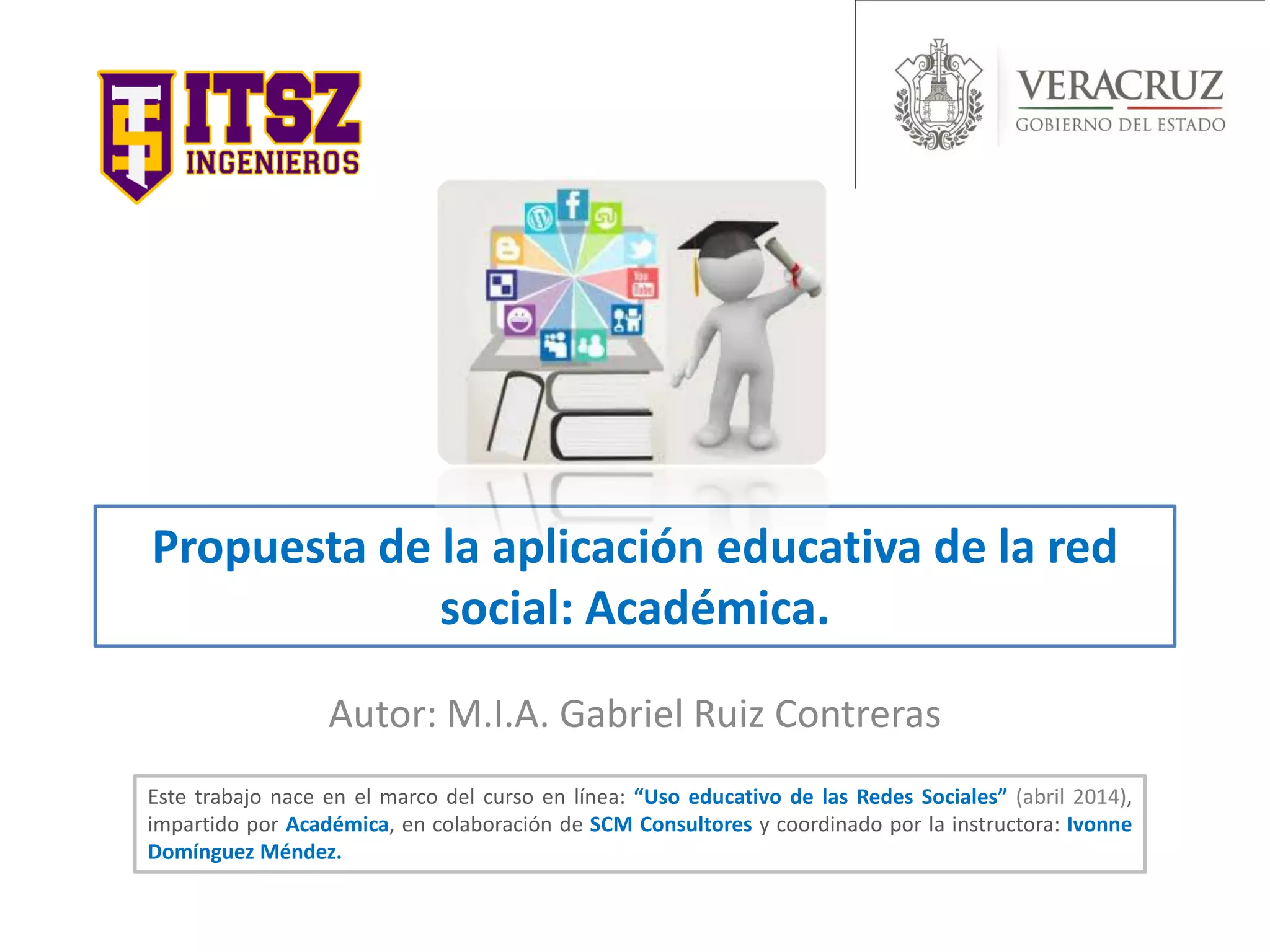 ITSZ
INGENIEROS

VERACRUZ
GOBIERNO DEL ESTADO

Propuesta de la aplicación educativa de la red social: Académica.

Autor: M.I.A. Gabriel Ruiz Contreras

Este trabajo nace en el marco del curso en línea: "Uso educativo de las Redes Sociales" (abril 2014), impartido por Académica, en colaboración de SCM Consultores y coordinado por la instructora: Ivonne Domínguez Méndez.